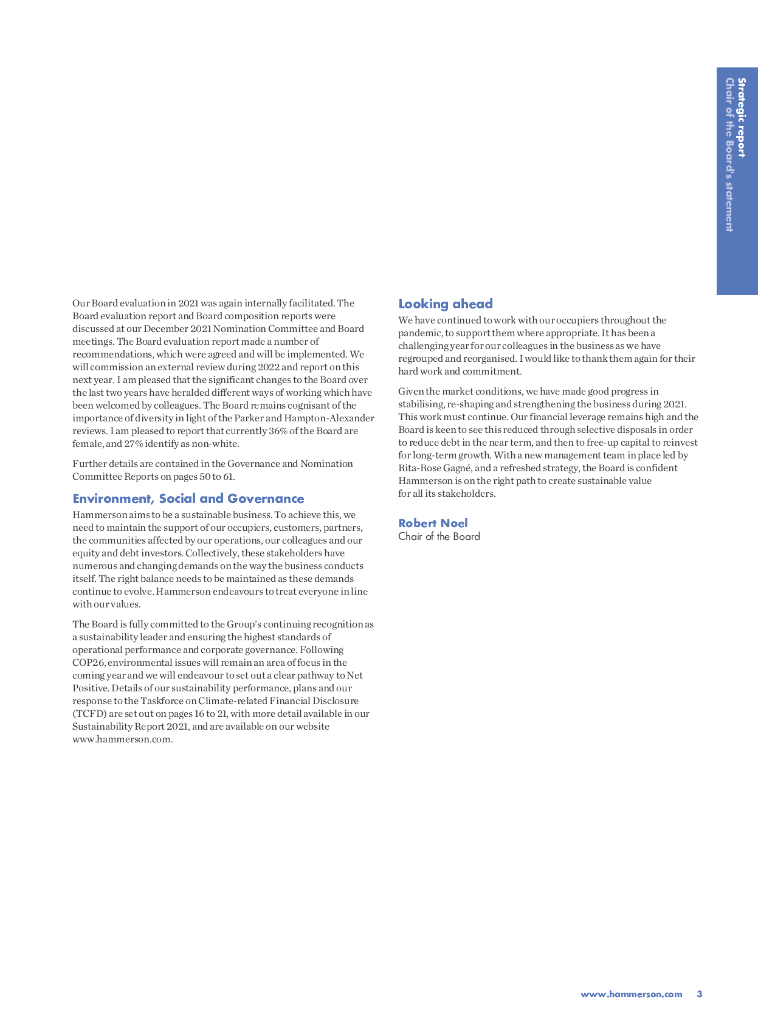 Strategic report
Chair of the Board's statement

Our Board evaluation in 2021 was again internally facilitated. The Board evaluation report and Board composition reports were discussed at our December 2021 Nomination Committee and Board meetings. The Board evaluation report made a number of recommendations, which were agreed and will be implemented. We will commission an external review during 2022 and report on this next year. I am pleased that the significant changes to the Board over the last two years have heralded different ways of working which have been welcomed by colleagues. The Board remains cognisant of the importance of diversity in light of the Parker and Hampton-Alexander reviews. I am pleased to report that currently 36% of the Board are female, and 27% identify as non-white.

Further details are contained in the Governance and Nomination Committee Reports on pages 50 to 61.

Environment, Social and Governance

Hammerson aims to be a sustainable business. To achieve this, we need to maintain the support of our occupiers, customers, partners, the communities affected by our operations, our colleagues and our equity and debt investors. Collectively, these stakeholders have numerous and changing demands on the way the business conducts itself. The right balance needs to be maintained as these demands continue to evolve. Hammerson endeavours to treat everyone in line with our values.

The Board is fully committed to the Group's continuing recognition as a sustainability leader and ensuring the highest standards of operational performance and corporate governance. Following COP26, environmental issues will remain an area of focus in the coming year and we will endeavour to set out a clear pathway to Net Positive. Details of our sustainability performance, plans and our response to the Taskforce on Climate-related Financial Disclosure (TCFD) are set out on pages 16 to 21, with more detail available in our Sustainability Report 2021, and are available on our website www.hammerson.com.

Looking ahead

We have continued to work with our occupiers throughout the pandemic, to support them where appropriate. It has been a challenging year for our colleagues in the business as we have regrouped and reorganised. I would like to thank them again for their hard work and commitment.

Given the market conditions, we have made good progress in stabilising, re-shaping and strengthening the business during 2021. This work must continue. Our financial leverage remains high and the Board is keen to see this reduced through selective disposals in order to reduce debt in the near term, and then to free-up capital to reinvest for long-term growth. With a new management team in place led by Rita-Rose Gagné, and a refreshed strategy, the Board is confident Hammerson is on the right path to create sustainable value for all its stakeholders.

Robert Noel
Chair of the Board

www.hammerson.com 3